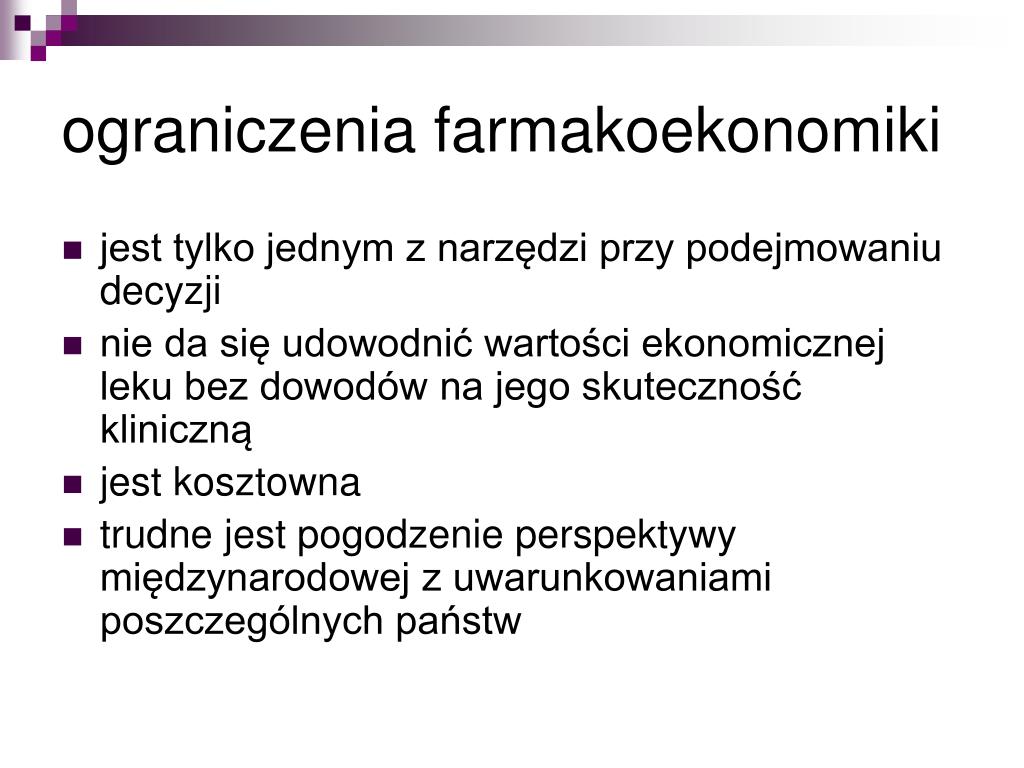 ograniczenia farmakoekonomiki

- jest tylko jednym z narzędzi przy podejmowaniu decyzji
- nie da się udowodnić wartości ekonomicznej leku bez dowodów na jego skuteczność kliniczną
- jest kosztowna
- trudne jest pogodzenie perspektywy międzynarodowej z uwarunkowaniami poszczególnych państw